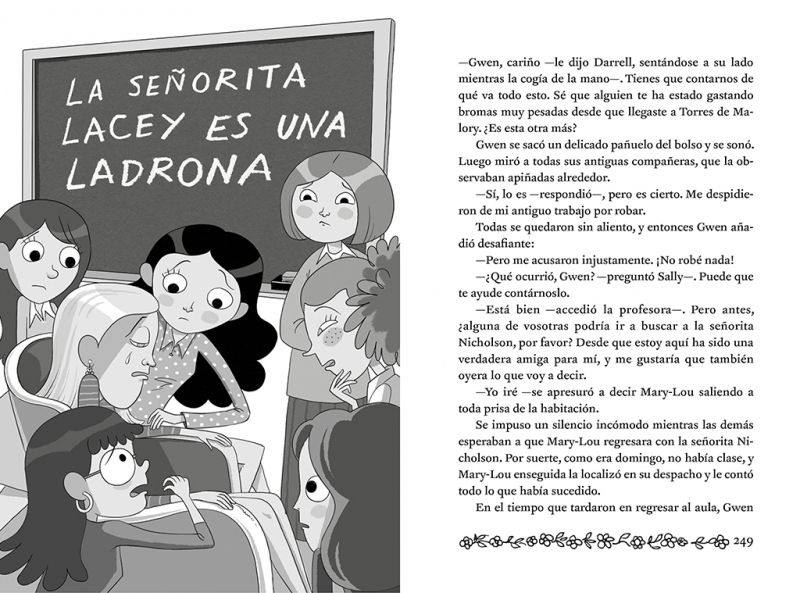 LA SEÑORITA LACEY ES UNA LADRONA

—Gwen, cariño —le dijo Darrell, sentándose a su lado mientras la cogía de la mano—. Tienes que contarnos de qué va todo esto. Sé que alguien te ha estado gastando bromas muy pesadas desde que llegaste a Torres de Malory. ¿Es esta otra más?

Gwen se sacó un delicado pañuelo del bolso y se sonó. Luego miró a todas sus antiguas compañeras, que la observaban apiñadas alrededor.

—Sí, lo es —respondió—, pero es cierto. Me despidieron de mi antiguo trabajo por robar.

Todas se quedaron sin aliento, y entonces Gwen añadió desafiante:

—Pero me acusaron injustamente. ¡No robé nada!

—¿Qué ocurrió, Gwen? —preguntó Sally—. Puede que te ayude contárnoslo.

—Está bien —accedió la profesora—. Pero antes, ¿alguna de vosotras podría ir a buscar a la señorita Nicholson, por favor? Desde que estoy aquí ha sido una verdadera amiga para mí, y me gustaría que también oyera lo que voy a decir.

—Yo iré —se apresuró a decir Mary-Lou saliendo a toda prisa de la habitación.

Se impuso un silencio incómodo mientras las demás esperaban a que Mary-Lou regresara con la señorita Nicholson. Por suerte, como era domingo, no había clase, y Mary-Lou enseguida la localizó en su despacho y le contó todo lo que había sucedido.

En el tiempo que tardaron en regresar al aula, Gwen

249